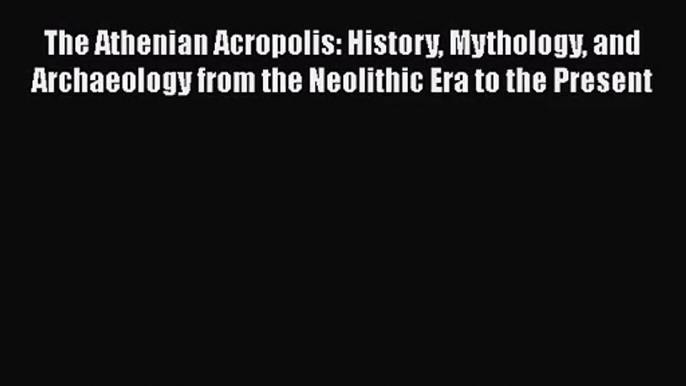 The Athenian Acropolis: History, Mythology, and Archaeology from the Neolithic Era to the Present